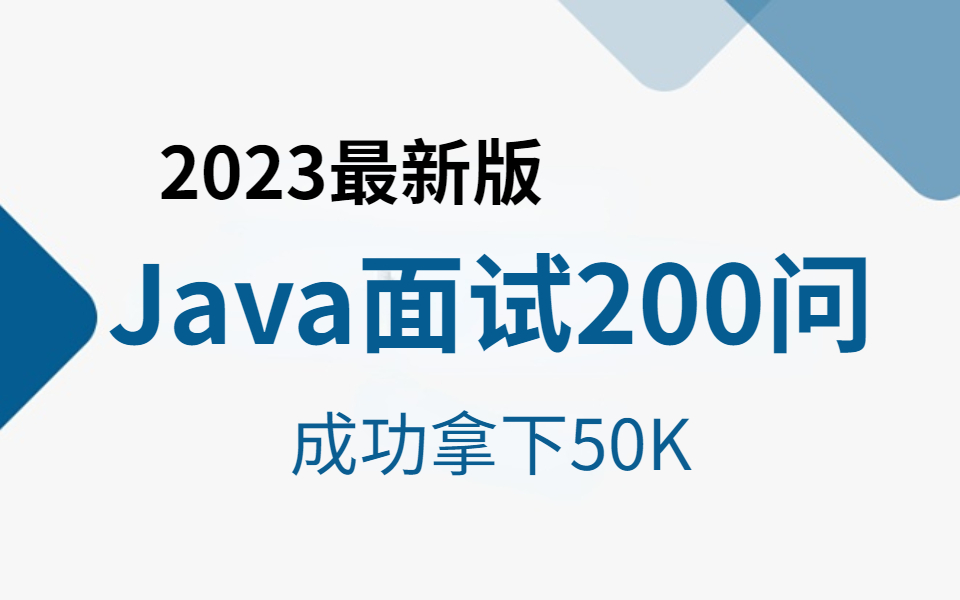 2023最新版

Java面试200问

成功拿下50K